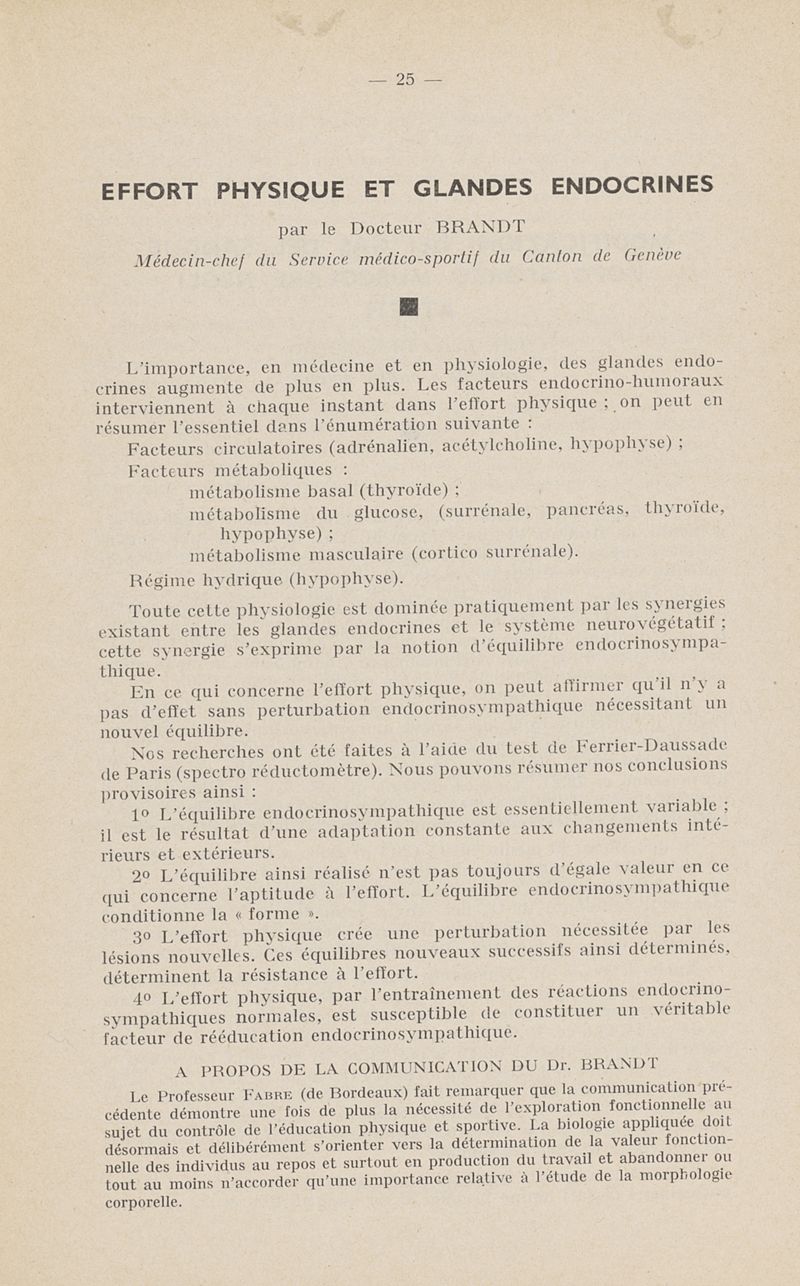 — 25 —

EFFORT PHYSIQUE ET GLANDES ENDOCRINES

par le Docteur BRANDT

Médecin-chef du Service médico-sportif du Canton de Genève

L'importance, en médecine et en physiologie, des glandes endocrines augmente de plus en plus. Les facteurs endocrino-humoraux interviennent à chaque instant dans l'effort physique ; on peut en résumer l'essentiel dans l'énumération suivante :

Facteurs circulatoires (adrénalien, acétylcholine, hypophyse) ;

Facteurs métaboliques :

métabolisme basal (thyroïde) ;

métabolisme du glucose, (surrénale, pancréas, thyroïde, hypophyse) ;

métabolisme masculaire (cortico surrénale).

Régime hydrique (hypophyse).

Toute cette physiologie est dominée pratiquement par les synergies existant entre les glandes endocrines et le système neurovégétatif ; cette synergie s'exprime par la notion d'équilibre endocrinosympathique.

En ce qui concerne l'effort physique, on peut affirmer qu'il n'y a pas d'effet sans perturbation endocrinosympathique nécessitant un nouvel équilibre.

Nos recherches ont été faites à l'aide du test de Ferrier-Daussade de Paris (spectro réductomètre). Nous pouvons résumer nos conclusions provisoires ainsi :

1o L'équilibre endocrinosympathique est essentiellement variable ; il est le résultat d'une adaptation constante aux changements intérieurs et extérieurs.

2o L'équilibre ainsi réalisé n'est pas toujours d'égale valeur en ce qui concerne l'aptitude à l'effort. L'équilibre endocrinosympathique conditionne la « forme ».

3o L'effort physique crée une perturbation nécessitée par les lésions nouvelles. Ces équilibres nouveaux successifs ainsi déterminés, déterminent la résistance à l'effort.

4o L'effort physique, par l'entraînement des réactions endocrinosympathiques normales, est susceptible de constituer un véritable facteur de rééducation endocrinosympathique.

A PROPOS DE LA COMMUNICATION DU Dr. BRANDT

Le Professeur FABRE (de Bordeaux) fait remarquer que la communication précédente démontre une fois de plus la nécessité de l'exploration fonctionnelle au sujet du contrôle de l'éducation physique et sportive. La biologie appliquée doit désormais et délibérément s'orienter vers la détermination de la valeur fonctionnelle des individus au repos et surtout en production du travail et abandonner ou tout au moins n'accorder qu'une importance relative à l'étude de la morphologie corporelle.